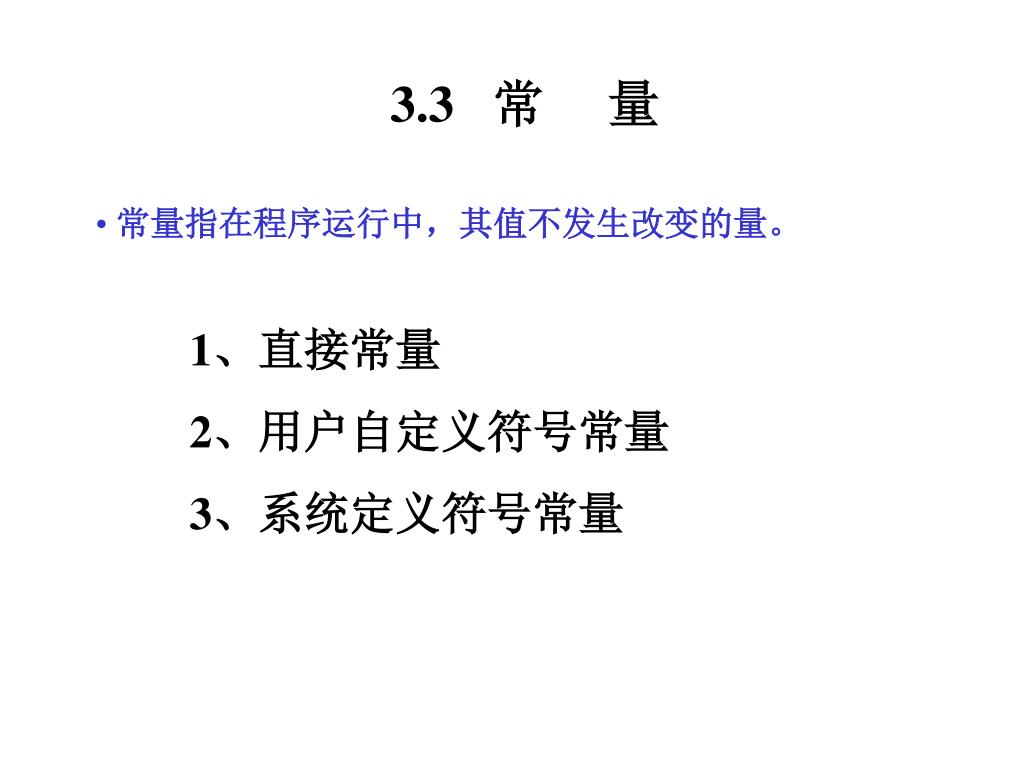 3.3 常 量

• 常量指在程序运行中，其值不发生改变的量。

1、直接常量

2、用户自定义符号常量

3、系统定义符号常量